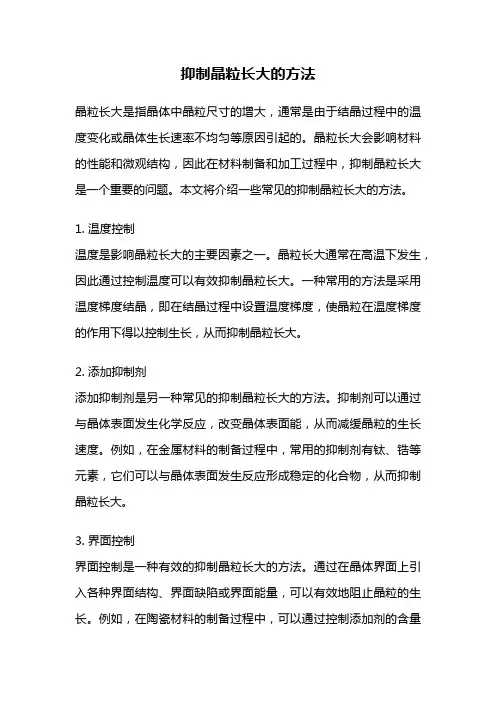 抑制晶粒长大的方法

晶粒长大是指晶体中晶粒尺寸的增大，通常是由于结晶过程中的温度变化或晶体生长速率不均匀等原因引起的。晶粒长大会影响材料的性能和微观结构，因此在材料制备和加工过程中，抑制晶粒长大是一个重要的问题。本文将介绍一些常见的抑制晶粒长大的方法。

1. 温度控制
温度是影响晶粒长大的主要因素之一。晶粒长大通常在高温下发生，因此通过控制温度可以有效抑制晶粒长大。一种常用的方法是采用温度梯度结晶，即在结晶过程中设置温度梯度，使晶粒在温度梯度的作用下得以控制生长，从而抑制晶粒长大。

2. 添加抑制剂
添加抑制剂是另一种常见的抑制晶粒长大的方法。抑制剂可以通过与晶体表面发生化学反应，改变晶体表面能，从而减缓晶粒的生长速度。例如，在金属材料的制备过程中，常用的抑制剂有钛、锆等元素，它们可以与晶体表面发生反应形成稳定的化合物，从而抑制晶粒长大。

3. 界面控制
界面控制是一种有效的抑制晶粒长大的方法。通过在晶体界面上引入各种界面结构、界面缺陷或界面能量，可以有效地阻止晶粒的生长。例如，在陶瓷材料的制备过程中，可以通过控制添加剂的含量